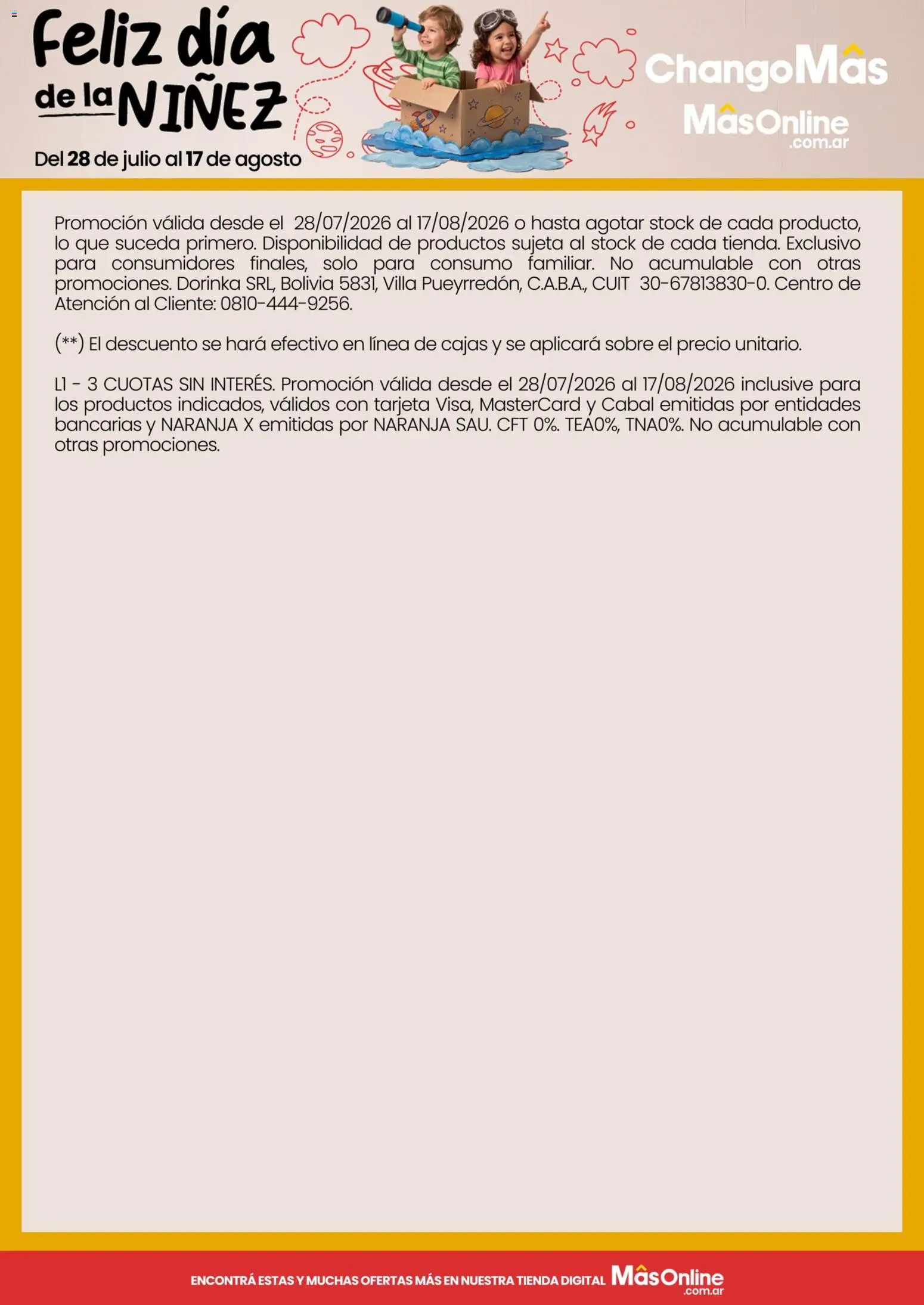 Feliz día de la NIÑEZ

Del 28 de julio al 17 de agosto

ChangoMâs

MâsOnline .com.ar

Promoción válida desde el 28/07/2026 al 17/08/2026 o hasta agotar stock de cada producto, lo que suceda primero. Disponibilidad de productos sujeta al stock de cada tienda. Exclusivo para consumidores finales, solo para consumo familiar. No acumulable con otras promociones. Dorinka SRL, Bolivia 5831, Villa Pueyrredón, C.A.B.A., CUIT 30-67813830-0. Centro de Atención al Cliente: 0810-444-9256.

(**) El descuento se hará efectivo en línea de cajas y se aplicará sobre el precio unitario.

L1 - 3 CUOTAS SIN INTERÉS. Promoción válida desde el 28/07/2026 al 17/08/2026 inclusive para los productos indicados, válidos con tarjeta Visa, MasterCard y Cabal emitidas por entidades bancarias y NARANJA X emitidas por NARANJA SAU. CFT 0%. TEA0%, TNA0%. No acumulable con otras promociones.

ENCONTRÁ ESTAS Y MUCHAS OFERTAS MÁS EN NUESTRA TIENDA DIGITAL MâsOnline .com.ar